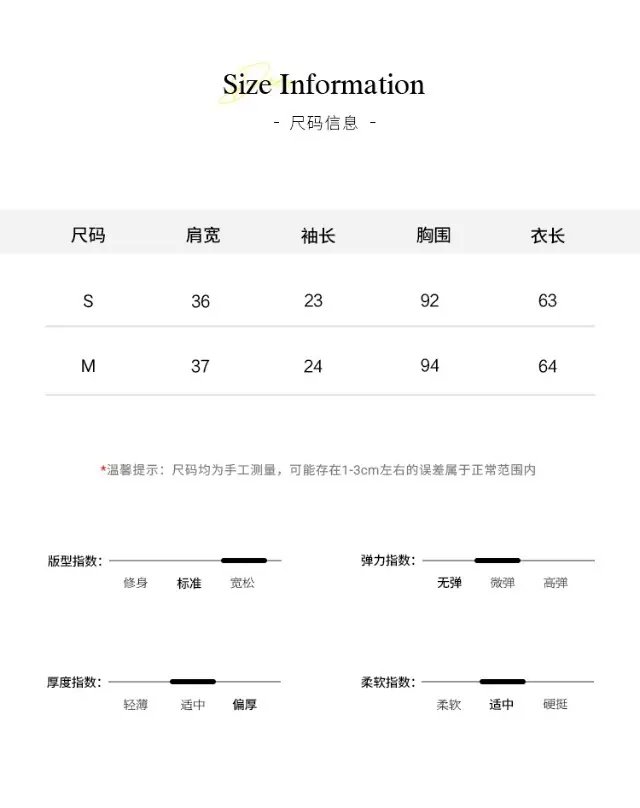 Size Information
- 尺码信息 -

| 尺码 | 肩宽 | 袖长 | 胸围 | 衣长 |
|---|---|---|---|---|
| S | 36 | 23 | 92 | 63 |
| M | 37 | 24 | 94 | 64 |

*温馨提示：尺码均为手工测量，可能存在1-3cm左右的误差属于正常范围内

版型指数：
修身 标准 宽松

弹力指数：
无弹 微弹 高弹

厚度指数：
轻薄 适中 偏厚

柔软指数：
柔软 适中 硬挺